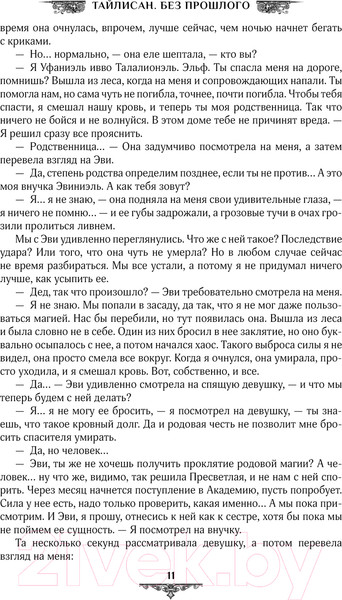 ТАЙЛИСАН. БЕЗ ПРОШЛОГО

время она очнулась, впрочем, лучше сейчас, чем ночью начнет бегать с криками.

— Но... нормально, — она еле шептала, — кто вы?

— Я Уфаниэль ивво Талалионэль. Эльф. Ты спасла меня на дороге, помнишь? Вышла из леса, когда на меня и сопровождающих напали. Ты помогла нам, но сама чуть не погибла, точнее, почти погибла. Чтобы тебя спасти, я смешал нашу кровь, и теперь ты моя родственница. Так что ничего не бойся и не волнуйся. В этом доме тебе не причинят вреда. — Я решил сразу все прояснить.

— Родственница... — Она задумчиво посмотрела на меня, а затем перевела взгляд на Эви.

— Да, степень родства определим позднее, если ты не против... А это моя внучка Эвиниэль. А как тебя зовут?

— Я... я не знаю, — она подняла на меня свои удивительные глаза, — я ничего не помню... — и ее губы задрожали, а грозовые тучи в очах грозили пролиться ливнем.

Мы с Эви удивленно переглянулись. Что же с ней такое? Последствие удара? Или того, что она чуть не умерла? Но в любом случае сейчас не время разбираться. Мы все устали, а потому я не придумал ничего лучше, как усыпить ее.

— Дед, так что произошло? — Эви требовательно смотрела на меня.

— Я не знаю. Мы попали в засаду, да так, что я не мог даже пользоваться магией. Нас бы перебили, но тут появилась она. Вышла из леса и была словно не в себе. Один из них бросил в нее заклятие, но оно буквально осыпалось с нее, а потом начался хаос. Такого выброса силы я не видел, она просто смела все вокруг. Когда я очнулся, она умирала, просто уходила, и я смешал кровь. Вот, собственно, и все.

— Да... — Эви удивленно смотрела на спящую девушку, — и что мы теперь будем с ней делать?

— Я... я не могу ее бросить, — я посмотрел на девушку, — ты знаешь, что такое кровный долг. Да и родовая честь не позволит мне бросить спасителя умирать.

— Да, но человек...

— Эви, ты же не хочешь получить проклятие родовой магии? А человек... ну что же, видимо, так решила Пресветлая, и не нам с ней спорить. Через месяц начнется поступление в Академию, пусть попробует. Сила у нее есть, надо только проверить, какая именно... А мы пока присмотрим. И Эви, я прошу, отнесись к ней как к сестре, хотя бы пока мы не поймем ее сущность. — Я посмотрел на внучку.

Та несколько секунд рассматривала девушку, а потом перевела взгляд на меня:

11

21vek.by